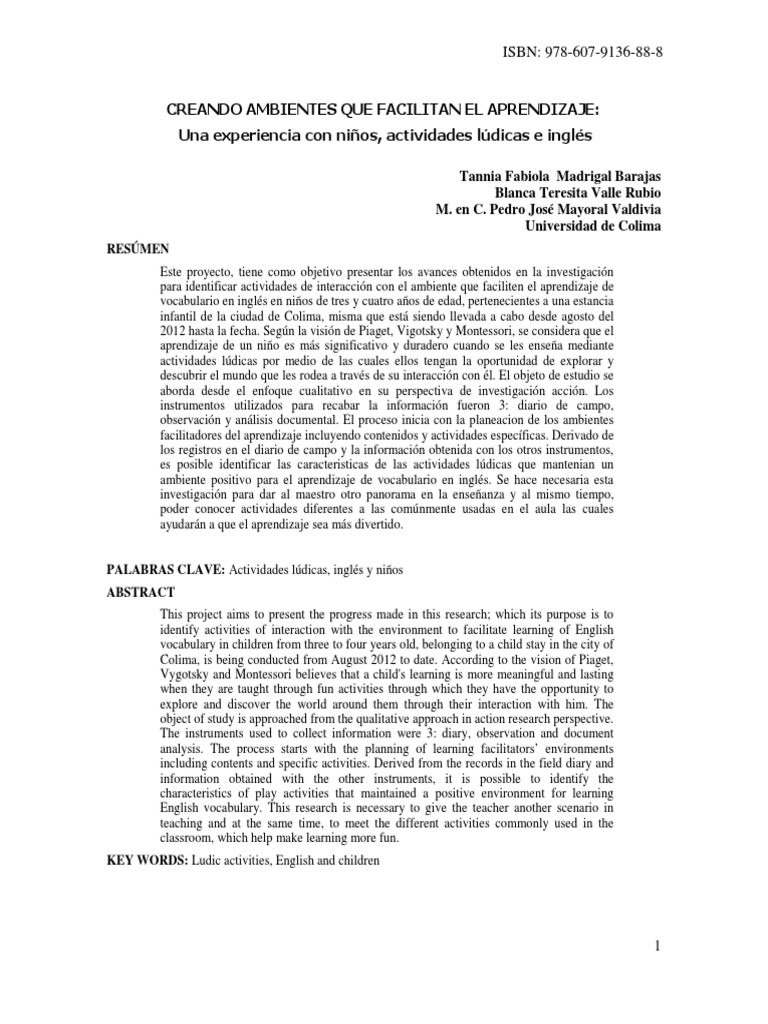 ISBN: 978-607-9136-88-8

CREANDO AMBIENTES QUE FACILITAN EL APRENDIZAJE:
Una experiencia con niños, actividades lúdicas e inglés

Tannia Fabiola Madrigal Barajas
Blanca Teresita Valle Rubio
M. en C. Pedro José Mayoral Valdivia
Universidad de Colima

RESÚMEN

Este proyecto, tiene como objetivo presentar los avances obtenidos en la investigación para identificar actividades de interacción con el ambiente que faciliten el aprendizaje de vocabulario en inglés en niños de tres y cuatro años de edad, pertenecientes a una estancia infantil de la ciudad de Colima, misma que está siendo llevada a cabo desde agosto del 2012 hasta la fecha. Según la visión de Piaget, Vigotsky y Montessori, se considera que el aprendizaje de un niño es más significativo y duradero cuando se les enseña mediante actividades lúdicas por medio de las cuales ellos tengan la oportunidad de explorar y descubrir el mundo que les rodea a través de su interacción con él. El objeto de estudio se aborda desde el enfoque cualitativo en su perspectiva de investigación acción. Los instrumentos utilizados para recabar la información fueron 3: diario de campo, observación y análisis documental. El proceso inicia con la planeacion de los ambientes facilitadores del aprendizaje incluyendo contenidos y actividades específicas. Derivado de los registros en el diario de campo y la información obtenida con los otros instrumentos, es posible identificar las caracteristicas de las actividades lúdicas que mantenian un ambiente positivo para el aprendizaje de vocabulario en inglés. Se hace necesaria esta investigación para dar al maestro otro panorama en la enseñanza y al mismo tiempo, poder conocer actividades diferentes a las comúnmente usadas en el aula las cuales ayudarán a que el aprendizaje sea más divertido.

PALABRAS CLAVE: Actividades lúdicas, inglés y niños

ABSTRACT

This project aims to present the progress made in this research; which its purpose is to identify activities of interaction with the environment to facilitate learning of English vocabulary in children from three to four years old, belonging to a child stay in the city of Colima, is being conducted from August 2012 to date. According to the vision of Piaget, Vygotsky and Montessori believes that a child's learning is more meaningful and lasting when they are taught through fun activities through which they have the opportunity to explore and discover the world around them through their interaction with him. The object of study is approached from the qualitative approach in action research perspective. The instruments used to collect information were 3: diary, observation and document analysis. The process starts with the planning of learning facilitators' environments including contents and specific activities. Derived from the records in the field diary and information obtained with the other instruments, it is possible to identify the characteristics of play activities that maintained a positive environment for learning English vocabulary. This research is necessary to give the teacher another scenario in teaching and at the same time, to meet the different activities commonly used in the classroom, which help make learning more fun.

KEY WORDS: Ludic activities, English and children

1